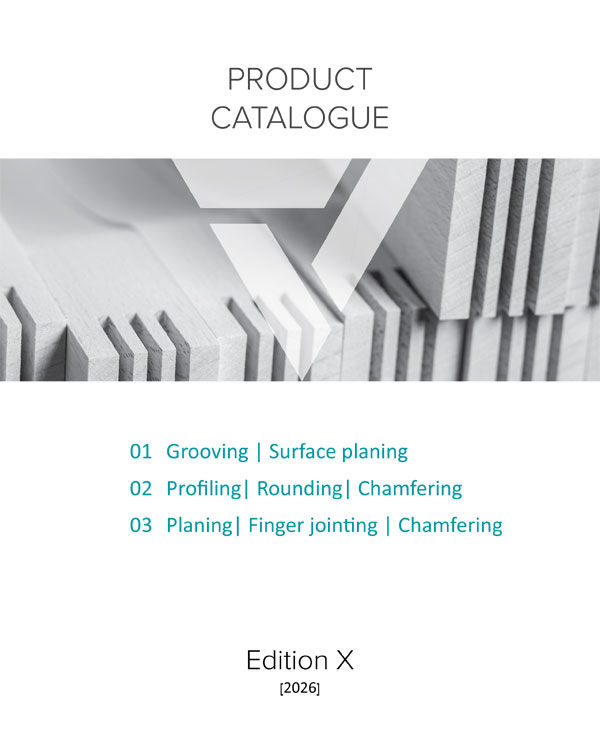 PRODUCT
CATALOGUE

01 Grooving | Surface planing
02 Profiling| Rounding| Chamfering
03 Planing| Finger jointing | Chamfering

Edition X
[2026]